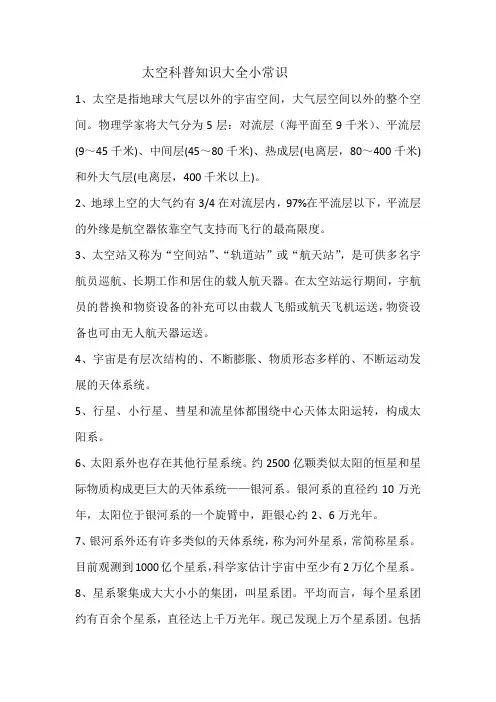 太空科普知识大全小常识

1、太空是指地球大气层以外的宇宙空间，大气层空间以外的整个空间。物理学家将大气分为 5 层：对流层（海平面至 9 千米）、平流层(9～45 千米)、中间层(45～80 千米)、热成层(电离层，80～400 千米)和外大气层(电离层，400 千米以上)。

2、地球上空的大气约有 3/4 在对流层内，97%在平流层以下，平流层的外缘是航空器依靠空气支持而飞行的最高限度。

3、太空站又称为“空间站”、“轨道站”或“航天站”，是可供多名宇航员巡航、长期工作和居住的载人航天器。在太空站运行期间，宇航员的替换和物资设备的补充可以由载人飞船或航天飞机运送，物资设备也可由无人航天器运送。

4、宇宙是有层次结构的、不断膨胀、物质形态多样的、不断运动发展的天体系统。

5、行星、小行星、彗星和流星体都围绕中心天体太阳运转，构成太阳系。

6、太阳系外也存在其他行星系统。约 2500 亿颗类似太阳的恒星和星际物质构成更巨大的天体系统——银河系。银河系的直径约 10 万光年，太阳位于银河系的一个旋臂中，距银心约 2、6 万光年。

7、银河系外还有许多类似的天体系统，称为河外星系，常简称星系。目前观测到 1000 亿个星系，科学家估计宇宙中至少有 2 万亿个星系。

8、星系聚集成大大小小的集团，叫星系团。平均而言，每个星系团约有百余个星系，直径达上千万光年。现已发现上万个星系团。包括